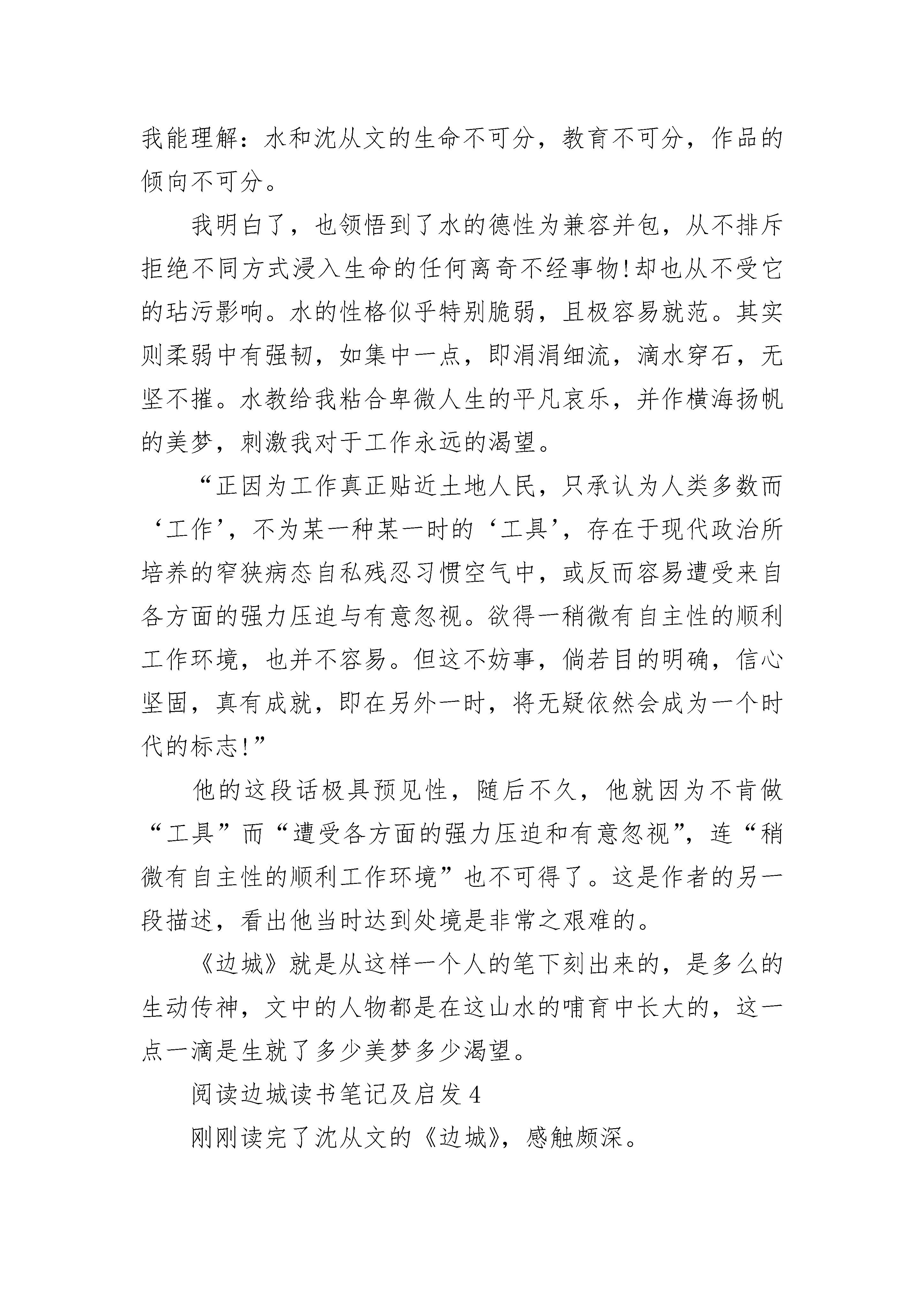 我能理解：水和沈从文的生命不可分，教育不可分，作品的倾向不可分。

我明白了，也领悟到了水的德性为兼容并包，从不排斥拒绝不同方式浸入生命的任何离奇不经事物!却也从不受它的玷污影响。水的性格似乎特别脆弱，且极容易就范。其实则柔弱中有强韧，如集中一点，即涓涓细流，滴水穿石，无坚不摧。水教给我粘合卑微人生的平凡哀乐，并作横海扬帆的美梦，刺激我对于工作永远的渴望。

“正因为工作真正贴近土地人民，只承认为人类多数而‘工作’，不为某一种某一时的‘工具’，存在于现代政治所培养的窄狭病态自私残忍习惯空气中，或反而容易遭受来自各方面的强力压迫与有意忽视。欲得一稍微有自主性的顺利工作环境，也并不容易。但这不妨事，倘若目的明确，信心坚固，真有成就，即在另外一时，将无疑依然会成为一个时代的标志!”

他的这段话极具预见性，随后不久，他就因为不肯做“工具”而“遭受各方面的强力压迫和有意忽视”，连“稍微有自主性的顺利工作环境”也不可得了。这是作者的另一段描述，看出他当时达到处境是非常之艰难的。

《边城》就是从这样一个人的笔下刻出来的，是多么的生动传神，文中的人物都是在这山水的哺育中长大的，这一点一滴是生就了多少美梦多少渴望。

阅读边城读书笔记及启发 4

刚刚读完了沈从文的《边城》，感触颇深。